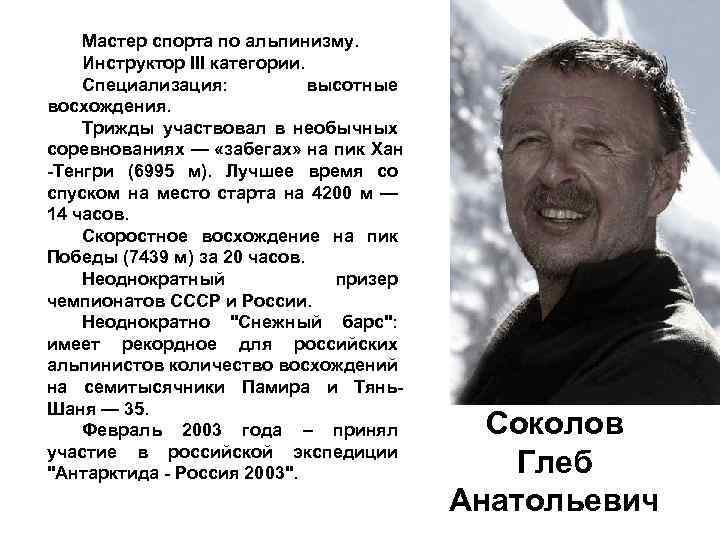 Мастер спорта по альпинизму.

Инструктор III категории.

Специализация: высотные восхождения.

Трижды участвовал в необычных соревнованиях — «забегах» на пик Хан -Тенгри (6995 м). Лучшее время со спуском на место старта на 4200 м — 14 часов.

Скоростное восхождение на пик Победы (7439 м) за 20 часов.

Неоднократный призер чемпионатов СССР и России.

Неоднократно "Снежный барс": имеет рекордное для российских альпинистов количество восхождений на семитысячники Памира и Тянь-Шаня — 35.

Февраль 2003 года – принял участие в российской экспедиции "Антарктида - Россия 2003".

Соколов Глеб Анатольевич